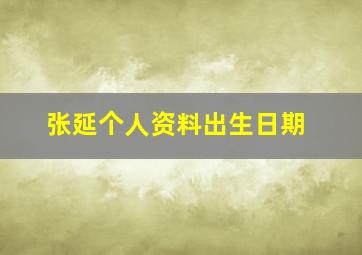 张延个人资料出生日期